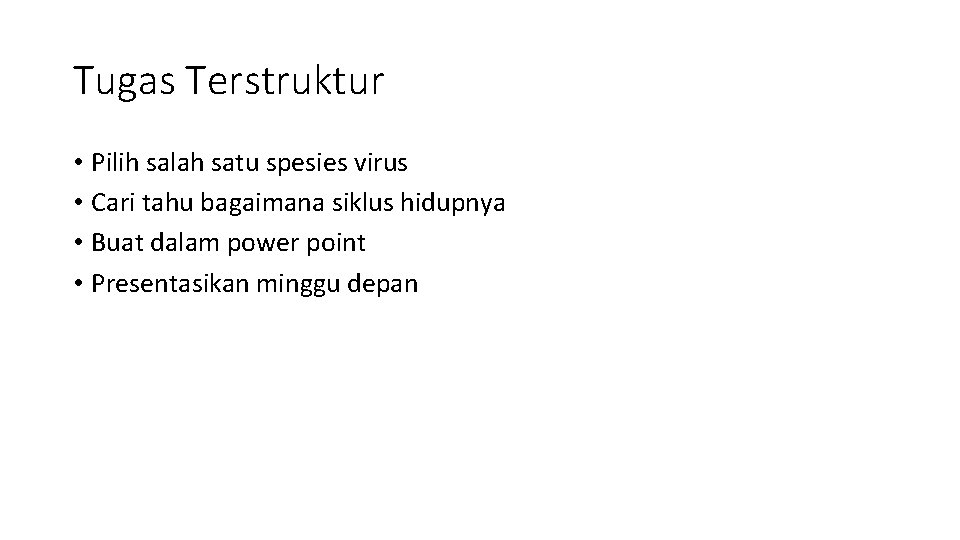 Tugas Terstruktur

• Pilih salah satu spesies virus
• Cari tahu bagaimana siklus hidupnya
• Buat dalam power point
• Presentasikan minggu depan